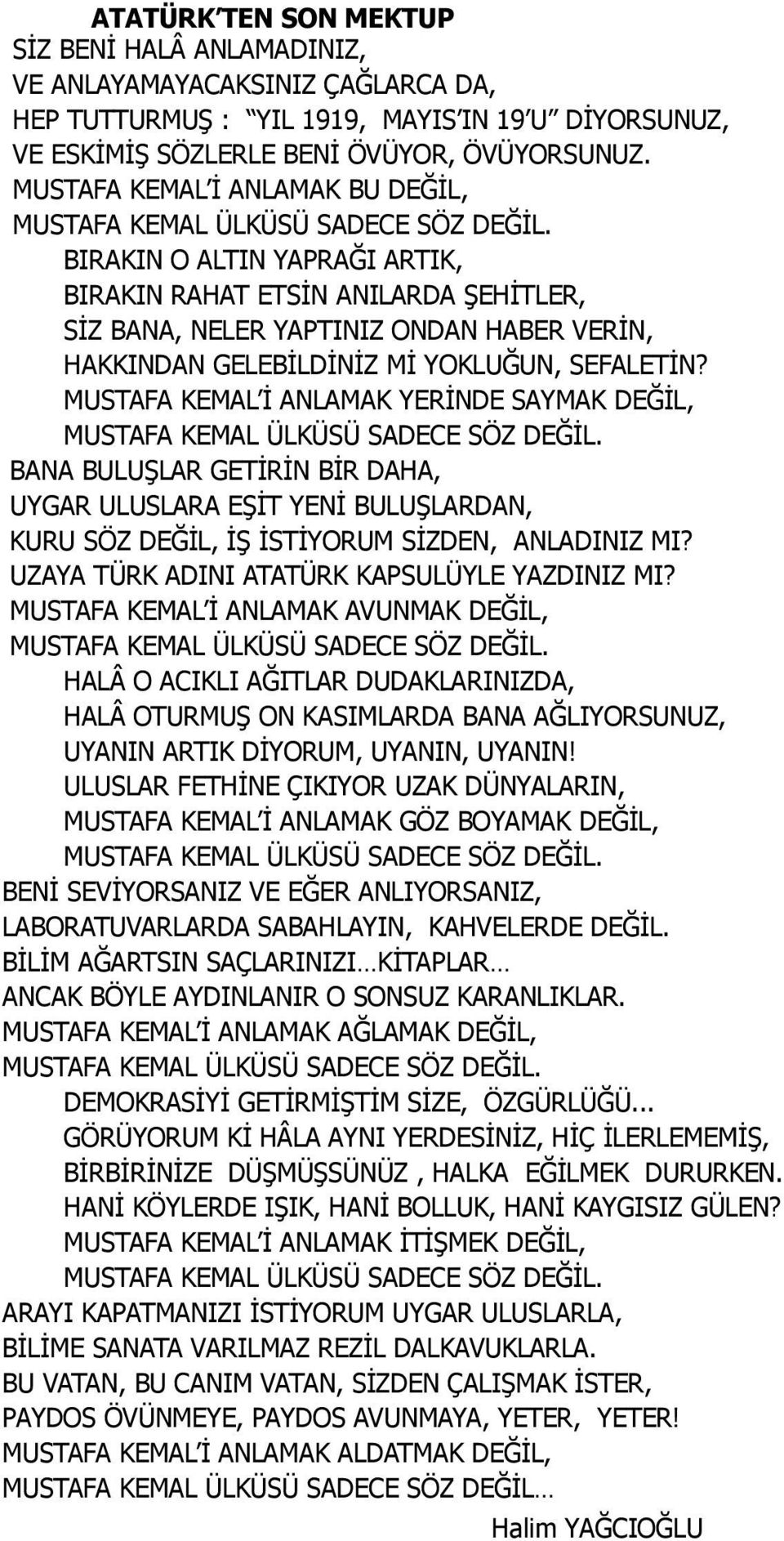 ATATÜRK'TEN SON MEKTUP
SİZ BENİ HALÂ ANLAMADINIZ,
VE ANLAYAMAYACAKSINIZ ÇAĞLARCA DA,
HEP TUTTURMUŞ : "YIL 1919, MAYIS'IN 19'U" DİYORSUNUZ,
VE ESKİMİŞ SÖZLERLE BENİ ÖVÜYOR, ÖVÜYORSUNUZ.
MUSTAFA KEMAL'İ ANLAMAK BU DEĞİL,
MUSTAFA KEMAL ÜLKÜSÜ SADECE SÖZ DEĞİL.

BIRAKIN O ALTIN YAPRAĞI ARTIK,
BIRAKIN RAHAT ETSİN ANILARDA ŞEHİTLER,
SİZ BANA, NELER YAPTINIZ ONDAN HABER VERİN,
HAKKINDAN GELEBİLDİNİZ Mİ YOKLUĞUN, SEFALETİN?
MUSTAFA KEMAL'İ ANLAMAK YERİNDE SAYMAK DEĞİL,
MUSTAFA KEMAL ÜLKÜSÜ SADECE SÖZ DEĞİL.

BANA BULUŞLAR GETİRİN BİR DAHA,
UYGAR ULUSLARA EŞİT YENİ BULUŞLARDAN,
KURU SÖZ DEĞİL, İŞ İSTİYORUM SİZDEN, ANLADINIZ MI?
UZAYA TÜRK ADINI ATATÜRK KAPSULÜYLE YAZDINIZ MI?
MUSTAFA KEMAL'İ ANLAMAK AVUNMAK DEĞİL,
MUSTAFA KEMAL ÜLKÜSÜ SADECE SÖZ DEĞİL.

HALÂ O ACIKLI AĞITLAR DUDAKLARINIZDA,
HALÂ OTURMUŞ ON KASIMLARDA BANA AĞLIYORSUNUZ,
UYANIN ARTIK DİYORUM, UYANIN, UYANIN!
ULUSLAR FETHİNE ÇIKIYOR UZAK DÜNYALARIN,
MUSTAFA KEMAL'İ ANLAMAK GÖZ BOYAMAK DEĞİL,
MUSTAFA KEMAL ÜLKÜSÜ SADECE SÖZ DEĞİL.

BENİ SEVİYORSANIZ VE EĞER ANLIYORSANIZ,
LABORATUVARLARDA SABAHLAYIN, KAHVELERDE DEĞİL.
BİLİM AĞARTSIN SAÇLARINIZI…KİTAPLAR…
ANCAK BÖYLE AYDINLANIR O SONSUZ KARANLIKLAR.
MUSTAFA KEMAL'İ ANLAMAK AĞLAMAK DEĞİL,
MUSTAFA KEMAL ÜLKÜSÜ SADECE SÖZ DEĞİL.

DEMOKRASİYİ GETİRMİŞTİM SİZE, ÖZGÜRLÜĞÜ...
GÖRÜYORUM Kİ HÂLA AYNI YERDESİNİZ, HİÇ İLERLEMEMİŞ,
BİRBİRİNİZE DÜŞMÜŞSÜNÜZ , HALKA EĞİLMEK DURURKEN.
HANİ KÖYLERDE IŞIK, HANİ BOLLUK, HANİ KAYGISIZ GÜLEN?
MUSTAFA KEMAL'İ ANLAMAK İTİŞMEK DEĞİL,
MUSTAFA KEMAL ÜLKÜSÜ SADECE SÖZ DEĞİL.

ARAYI KAPATMANIZI İSTİYORUM UYGAR ULUSLARLA,
BİLİME SANATA VARILMAZ REZİL DALKAVUKLARLA.
BU VATAN, BU CANIM VATAN, SİZDEN ÇALIŞMAK İSTER,
PAYDOS ÖVÜNMEYE, PAYDOS AVUNMAYA, YETER, YETER!
MUSTAFA KEMAL'İ ANLAMAK ALDATMAK DEĞİL,
MUSTAFA KEMAL ÜLKÜSÜ SADECE SÖZ DEĞİL…

Halim YAĞCIOĞLU